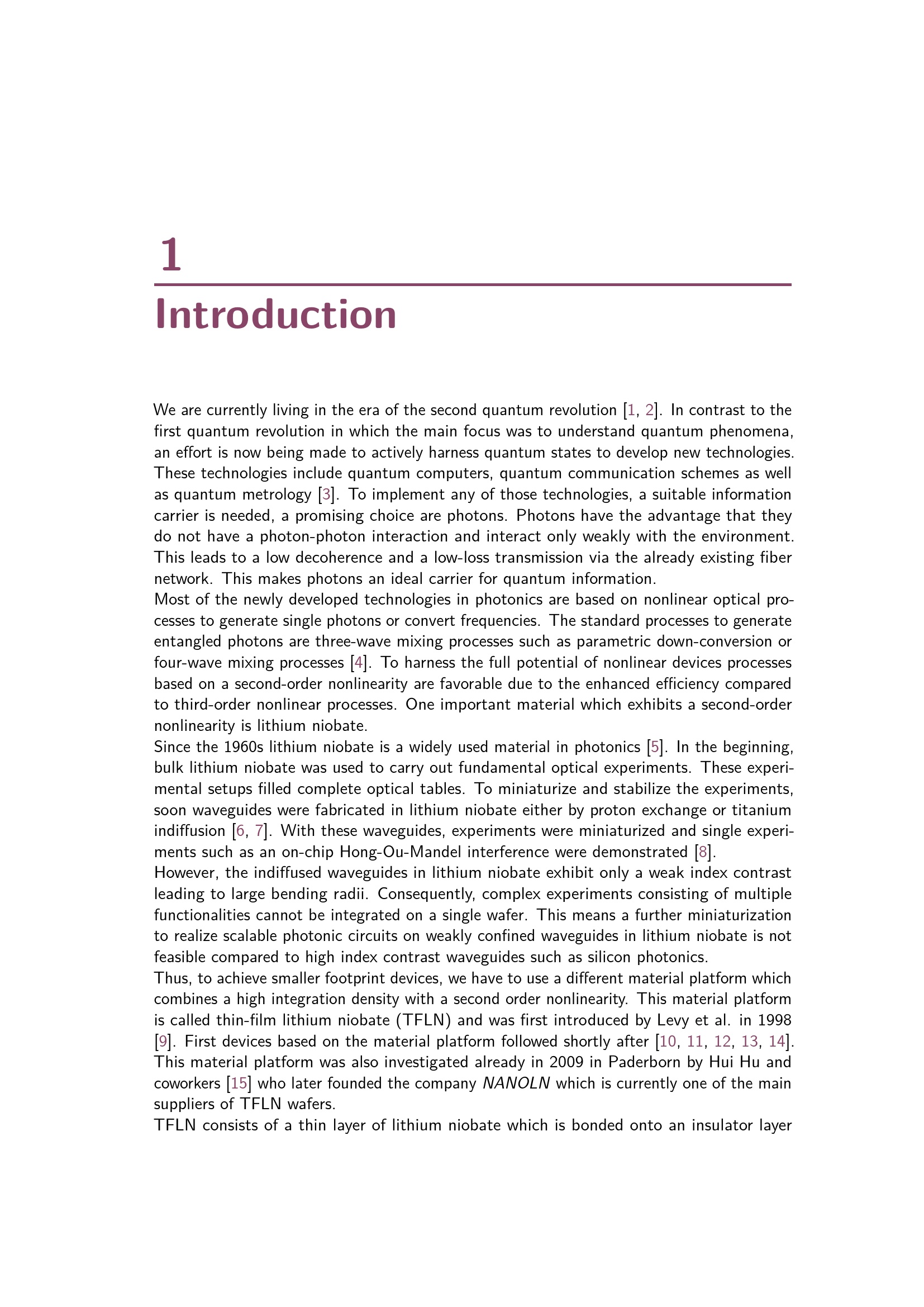 1

Introduction

We are currently living in the era of the second quantum revolution [1, 2]. In contrast to the first quantum revolution in which the main focus was to understand quantum phenomena, an effort is now being made to actively harness quantum states to develop new technologies. These technologies include quantum computers, quantum communication schemes as well as quantum metrology [3]. To implement any of those technologies, a suitable information carrier is needed, a promising choice are photons. Photons have the advantage that they do not have a photon-photon interaction and interact only weakly with the environment. This leads to a low decoherence and a low-loss transmission via the already existing fiber network. This makes photons an ideal carrier for quantum information.

Most of the newly developed technologies in photonics are based on nonlinear optical processes to generate single photons or convert frequencies. The standard processes to generate entangled photons are three-wave mixing processes such as parametric down-conversion or four-wave mixing processes [4]. To harness the full potential of nonlinear devices processes based on a second-order nonlinearity are favorable due to the enhanced efficiency compared to third-order nonlinear processes. One important material which exhibits a second-order nonlinearity is lithium niobate.

Since the 1960s lithium niobate is a widely used material in photonics [5]. In the beginning, bulk lithium niobate was used to carry out fundamental optical experiments. These experimental setups filled complete optical tables. To miniaturize and stabilize the experiments, soon waveguides were fabricated in lithium niobate either by proton exchange or titanium indiffusion [6, 7]. With these waveguides, experiments were miniaturized and single experiments such as an on-chip Hong-Ou-Mandel interference were demonstrated [8].

However, the indiffused waveguides in lithium niobate exhibit only a weak index contrast leading to large bending radii. Consequently, complex experiments consisting of multiple functionalities cannot be integrated on a single wafer. This means a further miniaturization to realize scalable photonic circuits on weakly confined waveguides in lithium niobate is not feasible compared to high index contrast waveguides such as silicon photonics.

Thus, to achieve smaller footprint devices, we have to use a different material platform which combines a high integration density with a second order nonlinearity. This material platform is called thin-film lithium niobate (TFLN) and was first introduced by Levy et al. in 1998 [9]. First devices based on the material platform followed shortly after [10, 11, 12, 13, 14]. This material platform was also investigated already in 2009 in Paderborn by Hui Hu and coworkers [15] who later founded the company NANOLN which is currently one of the main suppliers of TFLN wafers.

TFLN consists of a thin layer of lithium niobate which is bonded onto an insulator layer